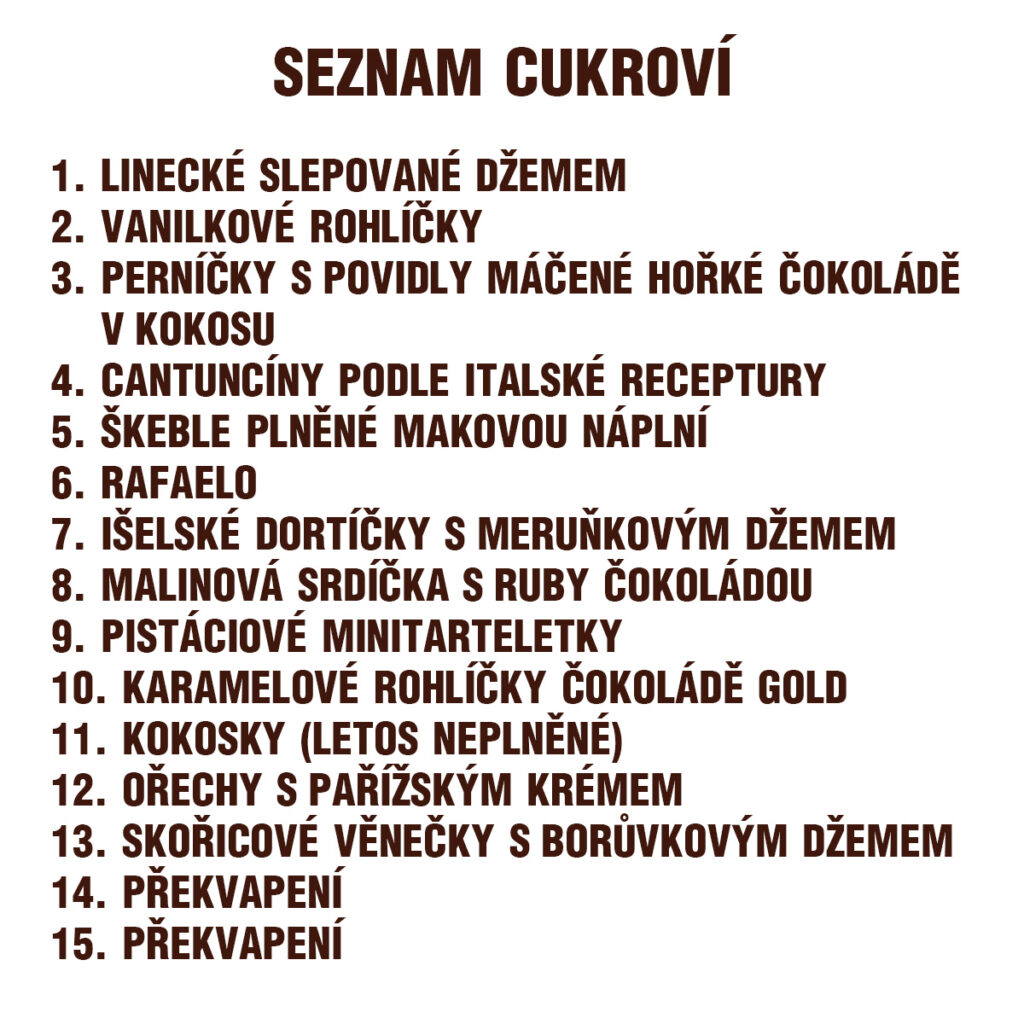 SEZNAM CUKROVÍ

1. LINECKÉ SLEPOVANÉ DŽEMEM
2. VANILKOVÉ ROHLÍČKY
3. PERNÍČKY S POVIDLY MÁČENÉ HOŘKÉ ČOKOLÁDĚ V KOKOSU
4. CANTUNCÍNY PODLE ITALSKÉ RECEPTURY
5. ŠKEBLE PLNĚNÉ MAKOVOU NÁPLNÍ
6. RAFAELO
7. IŠELSKÉ DORTÍČKY S MERUŇKOVÝM DŽEMEM
8. MALINOVÁ SRDÍČKA S RUBY ČOKOLÁDOU
9. PISTÁCIOVÉ MINITARTELETKY
10. KARAMELOVÉ ROHLÍČKY ČOKOLÁDĚ GOLD
11. KOKOSKY (LETOS NEPLNĚNÉ)
12. OŘECHY S PAŘÍŽSKÝM KRÉMEM
13. SKOŘICOVÉ VĚNEČKY S BORŮVKOVÝM DŽEMEM
14. PŘEKVAPENÍ
15. PŘEKVAPENÍ